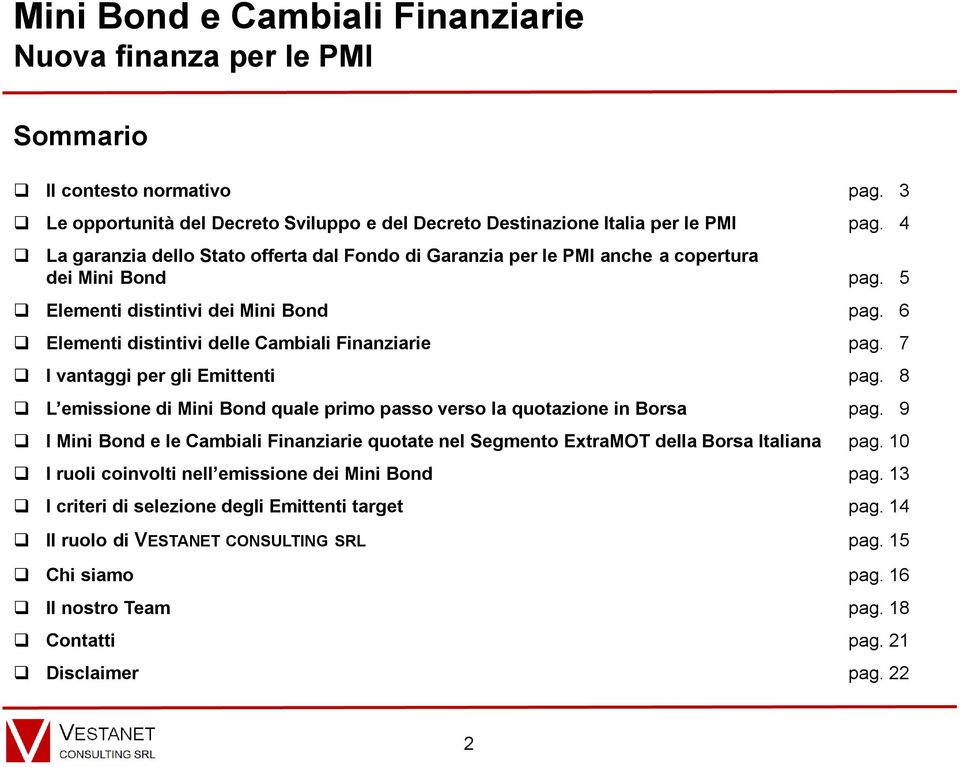 Mini Bond e Cambiali Finanziarie
Nuova finanza per le PMI

Sommario

❑ Il contesto normativo pag. 3
❑ Le opportunità del Decreto Sviluppo e del Decreto Destinazione Italia per le PMI pag. 4
❑ La garanzia dello Stato offerta dal Fondo di Garanzia per le PMI anche a copertura dei Mini Bond pag. 5
❑ Elementi distintivi dei Mini Bond pag. 6
❑ Elementi distintivi delle Cambiali Finanziarie pag. 7
❑ I vantaggi per gli Emittenti pag. 8
❑ L'emissione di Mini Bond quale primo passo verso la quotazione in Borsa pag. 9
❑ I Mini Bond e le Cambiali Finanziarie quotate nel Segmento ExtraMOT della Borsa Italiana pag. 10
❑ I ruoli coinvolti nell'emissione dei Mini Bond pag. 13
❑ I criteri di selezione degli Emittenti target pag. 14
❑ Il ruolo di VESTANET CONSULTING SRL pag. 15
❑ Chi siamo pag. 16
❑ Il nostro Team pag. 18
❑ Contatti pag. 21
❑ Disclaimer pag. 22

VESTANET CONSULTING SRL

2